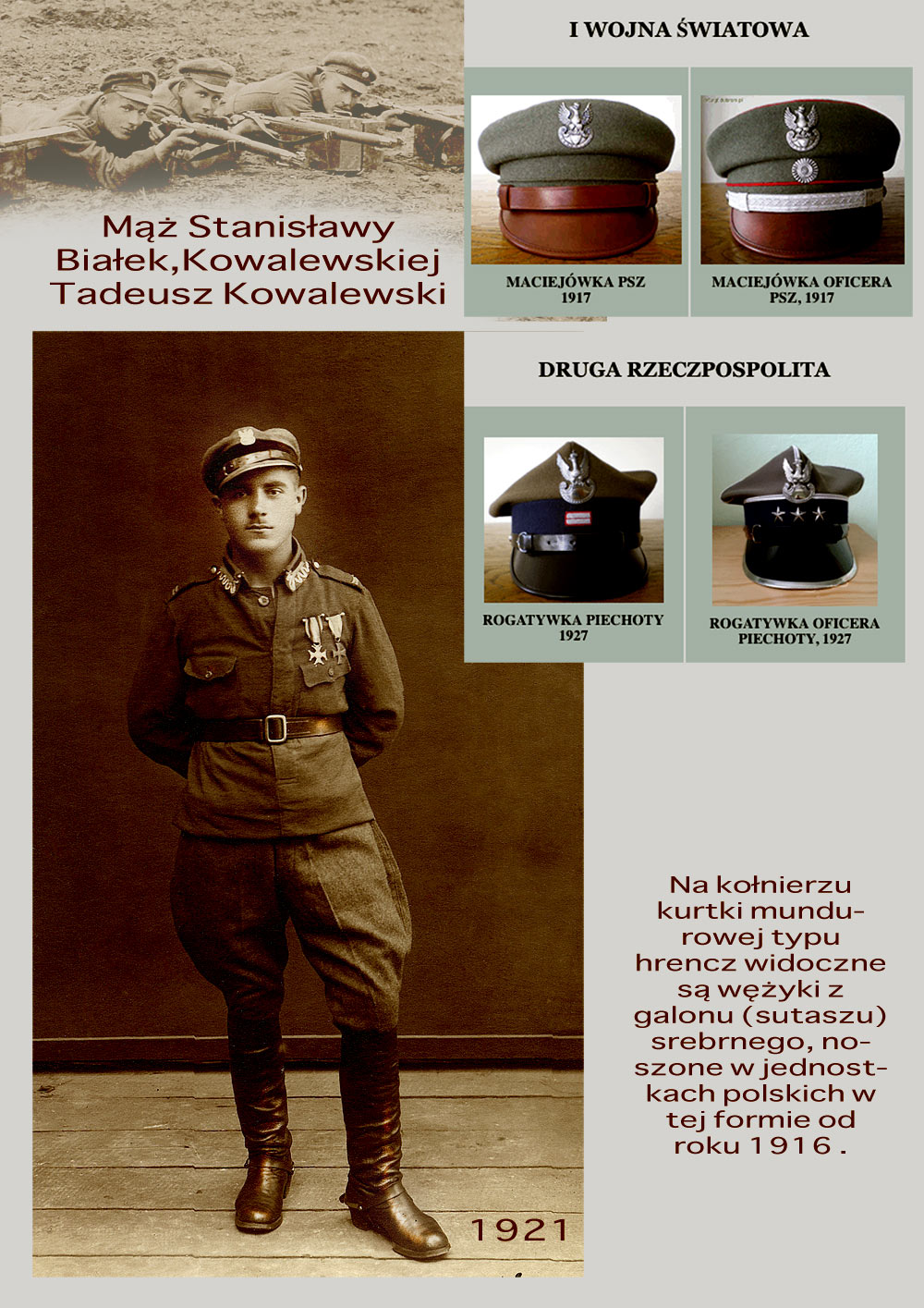 Mąż Stanisławy Białek,Kowalewskiej Tadeusz Kowalewski

I WOJNA ŚWIATOWA

MACIEJÓWKA PSZ 1917

MACIEJÓWKA OFICERA PSZ, 1917

DRUGA RZECZPOSPOLITA

ROGATYWKA PIECHOTY 1927

ROGATYWKA OFICERA PIECHOTY, 1927

1921

Na kołnierzu kurtki mundurowej typu hrencz widoczne są wężyki z galonu (sutaszu) srebrnego, noszone w jednostkach polskich w tej formie od roku 1916 .